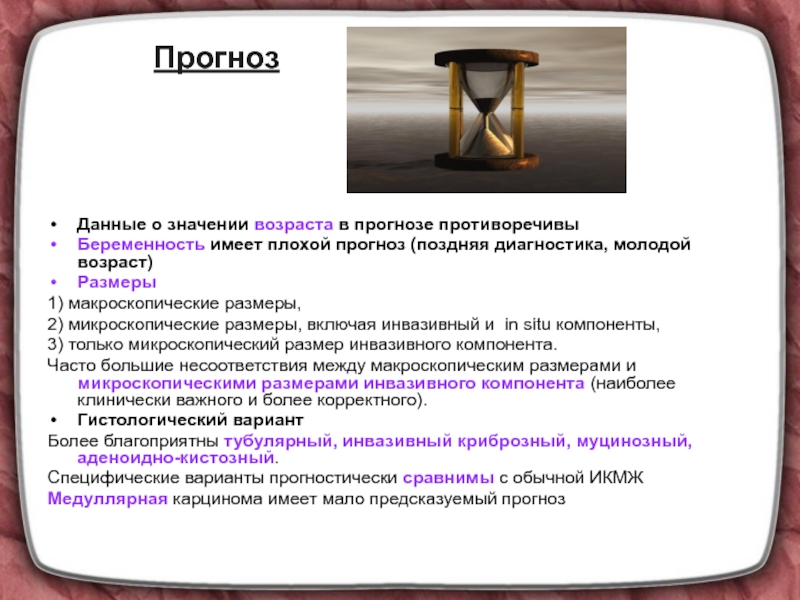 Прогноз

• Данные о значении возраста в прогнозе противоречивы
• Беременность имеет плохой прогноз (поздняя диагностика, молодой возраст)
• Размеры
1) макроскопические размеры,
2) микроскопические размеры, включая инвазивный и in situ компоненты,
3) только микроскопический размер инвазивного компонента.
Часто большие несоответствия между макроскопическим размерами и микроскопическими размерами инвазивного компонента (наиболее клинически важного и более корректного).
• Гистологический вариант
Более благоприятны тубулярный, инвазивный криброзный, муцинозный, аденоидно-кистозный.
Специфические варианты прогностически сравнимы с обычной ИКМЖ
Медуллярная карцинома имеет мало предсказуемый прогноз